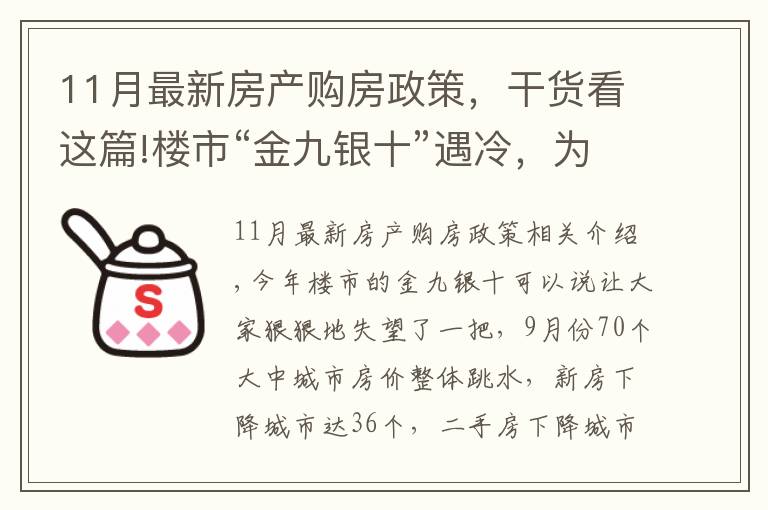 11月最新房产购房政策，干货看这篇!楼市“金九银十”遇冷，为

S

11月最新房产购房政策相关介绍，今年楼市的金九银十可以说让大家狠狠地失望了一把，9月份70个大中城市房价整体跳水，新房下降城市达36个，二手房下降城市